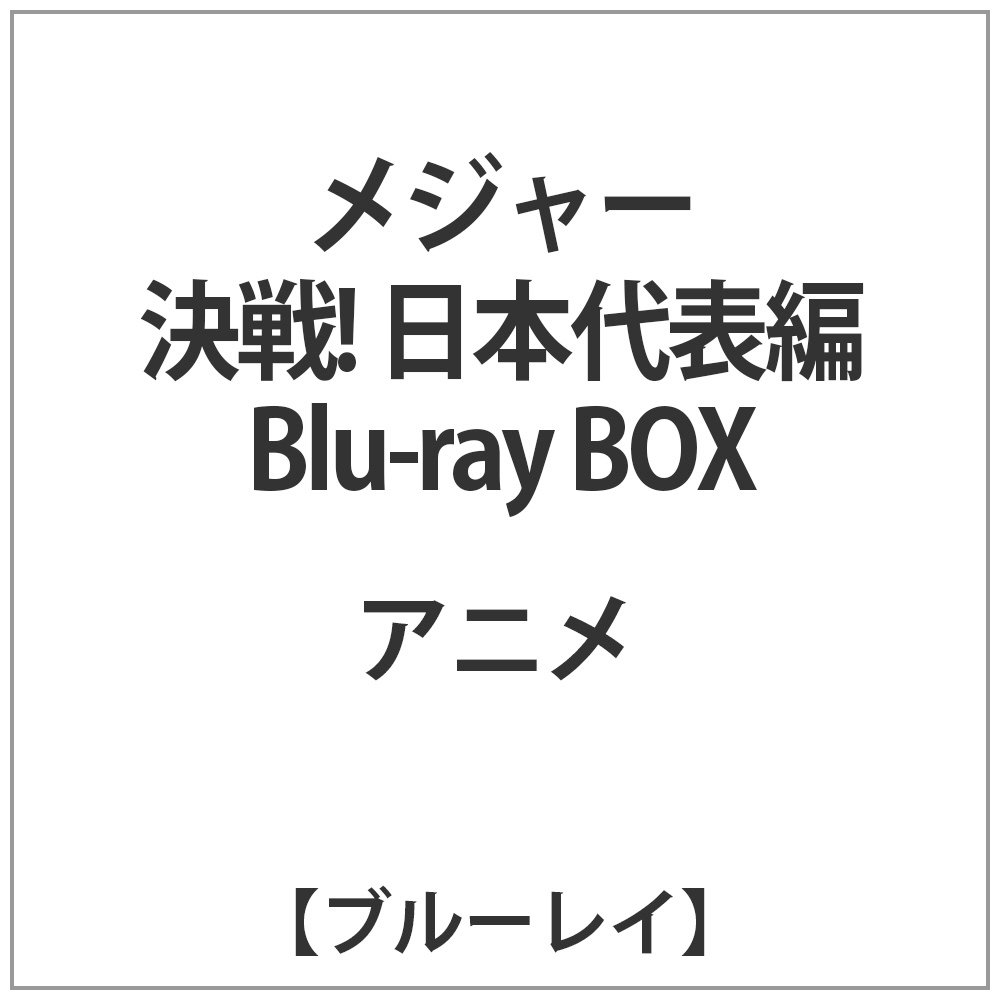 メジャー
決戦! 日本代表編
Blu-ray BOX

アニメ

【ブルーレイ】